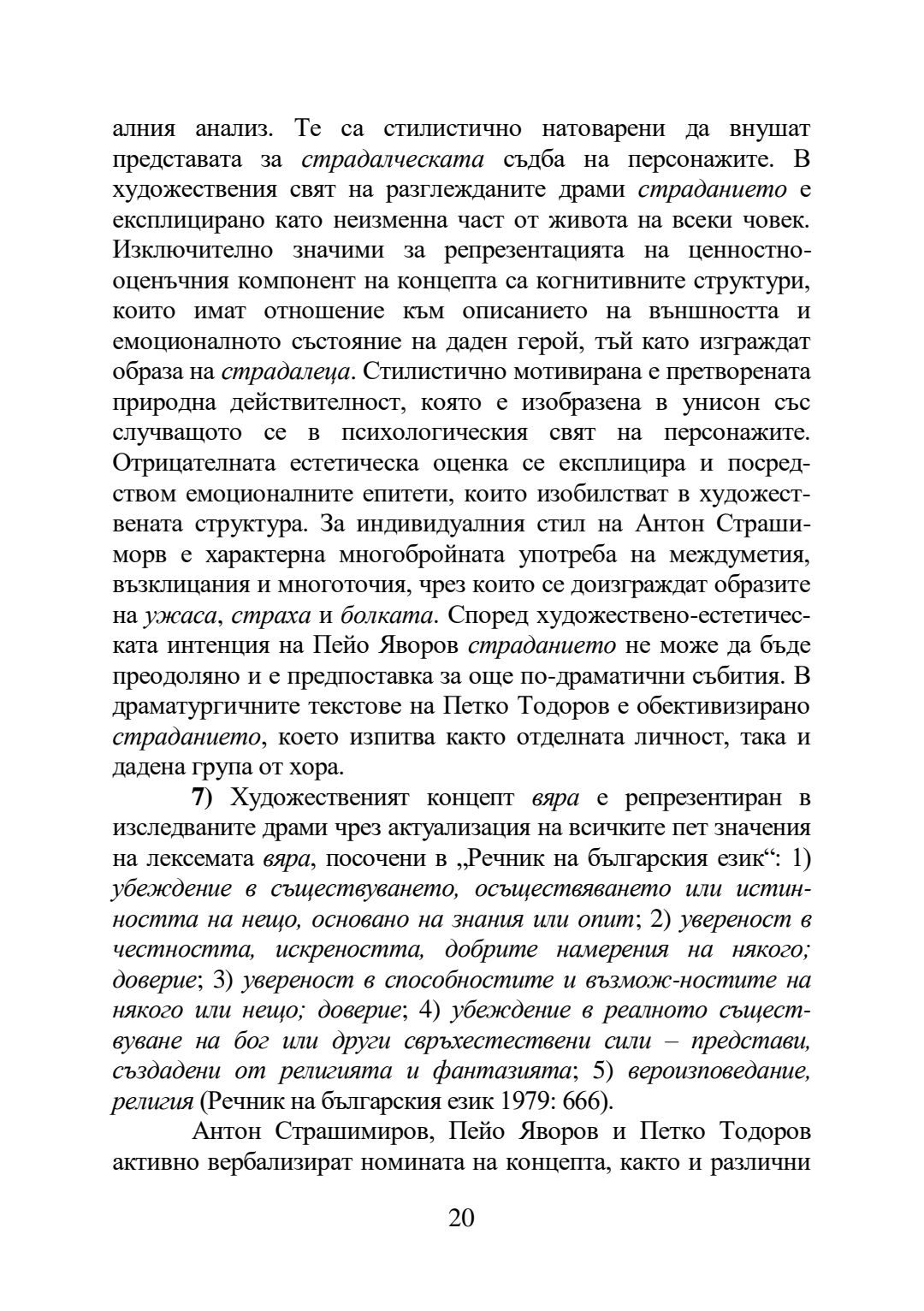 алния анализ. Те са стилистично натоварени да внушат представата за страдалческата съдба на персонажите. В художествения свят на разглежданите драми страданието е експлицирано като неизменна част от живота на всеки човек. Изключително значими за репрезентацията на ценностно-оценъчния компонент на концепта са когнитивните структури, които имат отношение към описанието на външността и емоционалното състояние на даден герой, тъй като изграждат образа на страдалеца. Стилистично мотивирана е претворената природна действителност, която е изобразена в унисон със случващото се в психологическия свят на персонажите. Отрицателната естетическа оценка се експлицира и посредством емоционалните епитети, които изобилстват в художествената структура. За индивидуалния стил на Антон Страшиморв е характерна многобройната употреба на междуметия, възклицания и многоточия, чрез които се доизграждат образите на ужаса, страха и болката. Според художествено-естетическата интенция на Пейо Яворов страданието не може да бъде преодоляно и е предпоставка за още по-драматични събития. В драматургичните текстове на Петко Тодоров е обективизирано страданието, което изпитва както отделната личност, така и дадена група от хора.

7) Художественият концепт вяра е репрезентиран в изследваните драми чрез актуализация на всичките пет значения на лексемата вяра, посочени в „Речник на българския език“: 1) убеждение в съществуването, осъществяването или истинността на нещо, основано на знания или опит; 2) увереност в честността, искреността, добрите намерения на някого; доверие; 3) увереност в способностите и възмож-ностите на някого или нещо; доверие; 4) убеждение в реалното съществуване на бог или други свръхестествени сили – представи, създадени от религията и фантазията; 5) вероизповедание, религия (Речник на българския език 1979: 666).

Антон Страшимиров, Пейо Яворов и Петко Тодоров активно вербализират номината на концепта, както и различни

20